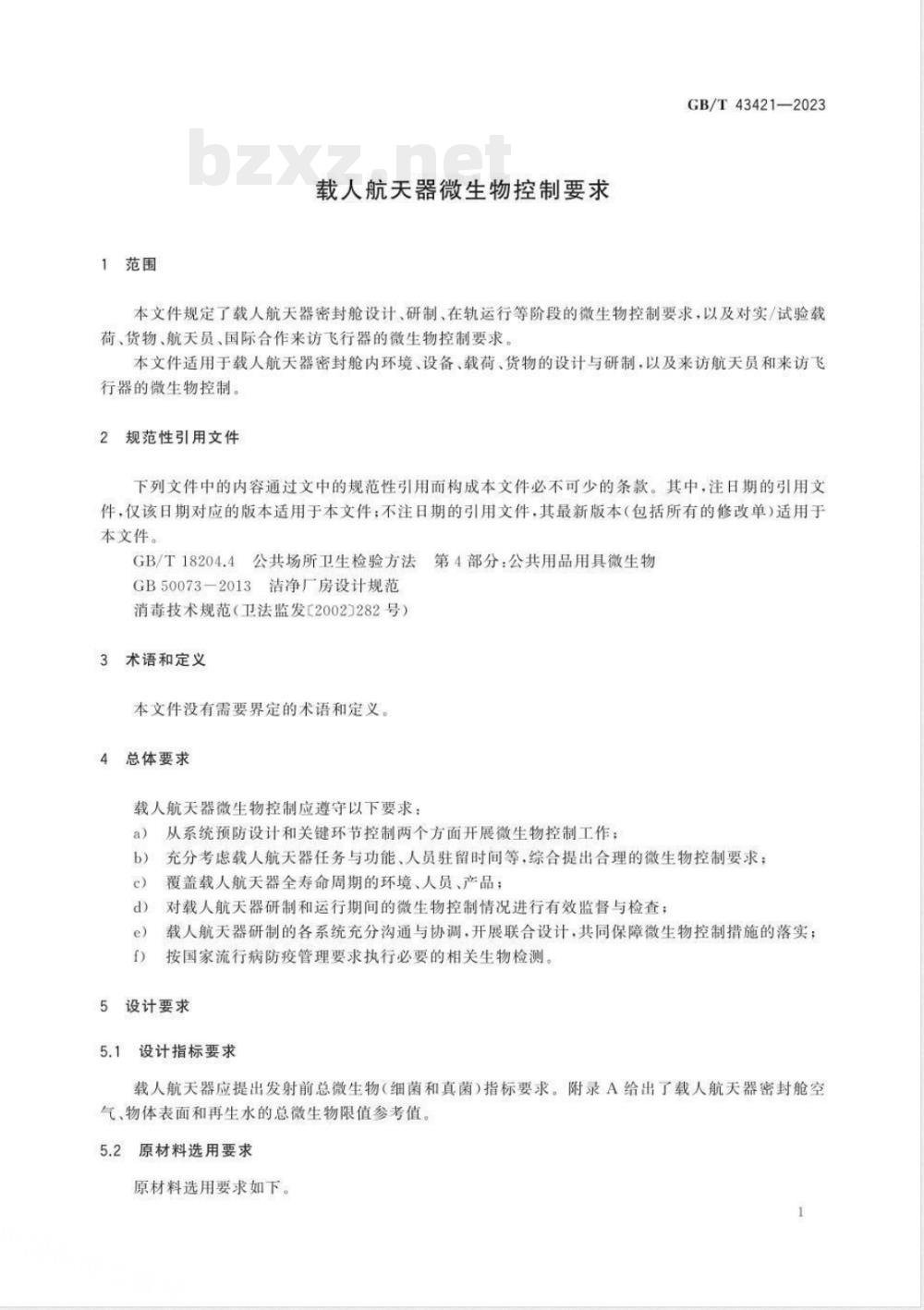 GB/T 43421—2023

bzxz.net

载人航天器微生物控制要求

1 范围

本文件规定了载人航天器密封舱设计、研制、在轨运行等阶段的微生物控制要求，以及对实/试验载荷、货物、航天员、国际合作来访飞行器的微生物控制要求。

本文件适用于载人航天器密封舱内环境、设备、载荷、货物的设计与研制，以及来访航天员和来访飞行器的微生物控制。

2 规范性引用文件

下列文件中的内容通过文中的规范性引用而构成本文件必不可少的条款。其中，注日期的引用文件，仅该日期对应的版本适用于本文件；不注日期的引用文件，其最新版本(包括所有的修改单)适用于本文件。

GB/T 18204.4 公共场所卫生检验方法 第4部分：公共用品用具微生物

GB 50073—2013 洁净厂房设计规范

消毒技术规范(卫法监发〔2002〕282号)

3 术语和定义

本文件没有需要界定的术语和定义。

4 总体要求

载人航天器微生物控制应遵守以下要求：

a) 从系统预防设计和关键环节控制两个方面开展微生物控制工作；

b) 充分考虑载人航天器任务与功能、人员驻留时间等，综合提出合理的微生物控制要求；

c) 覆盖载人航天器全寿命周期的环境、人员、产品；

d) 对载人航天器研制和运行期间的微生物控制情况进行有效监督与检查；

e) 载人航天器研制的各系统充分沟通与协调，开展联合设计，共同保障微生物控制措施的落实；

f) 按国家流行病防疫管理要求执行必要的相关生物检测。

5 设计要求

5.1 设计指标要求

载人航天器应提出发射前总微生物(细菌和真菌)指标要求。附录A给出了载人航天器密封舱空气、物体表面和再生水的总微生物限值参考值。

5.2 原材料选用要求

原材料选用要求如下。

1